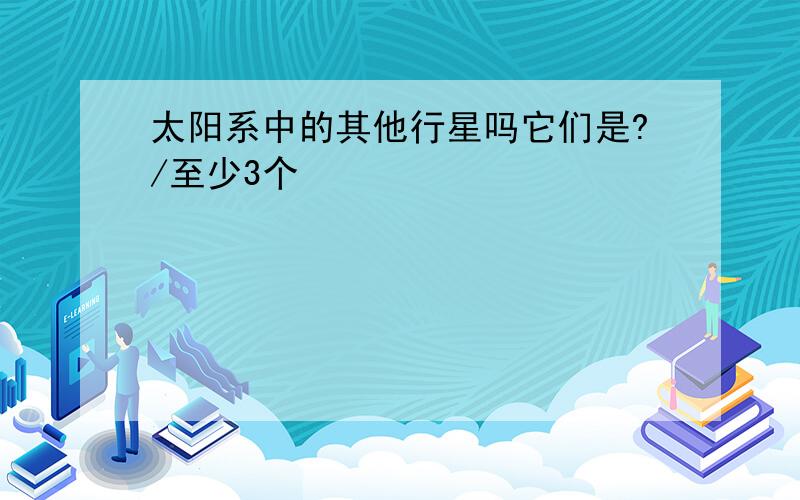 太阳系中的其他行星吗它们是?/至少3个

E-LEARNING